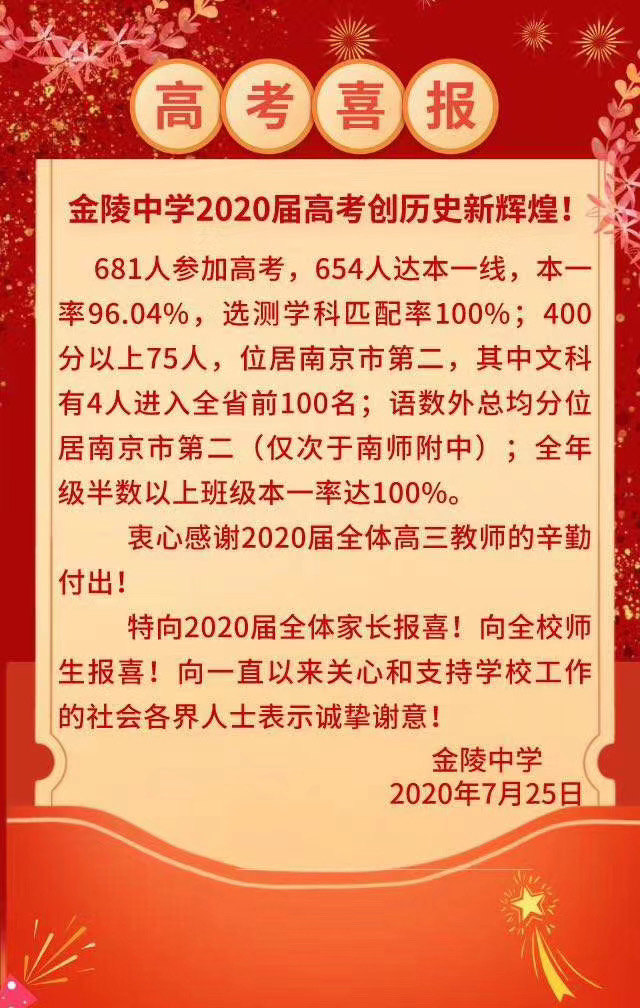 高考喜报

金陵中学2020届高考创历史新辉煌！

681人参加高考，654人达本一线，本一率96.04%，选测学科匹配率100%；400分以上75人，位居南京市第二，其中文科有4人进入全省前100名；语数外总均分位居南京市第二（仅次于南师附中）；全年级半数以上班级本一率达100%。

衷心感谢2020届全体高三教师的辛勤付出！

特向2020届全体家长报喜！向全校师生报喜！向一直以来关心和支持学校工作的社会各界人士表示诚挚谢意！

金陵中学
2020年7月25日